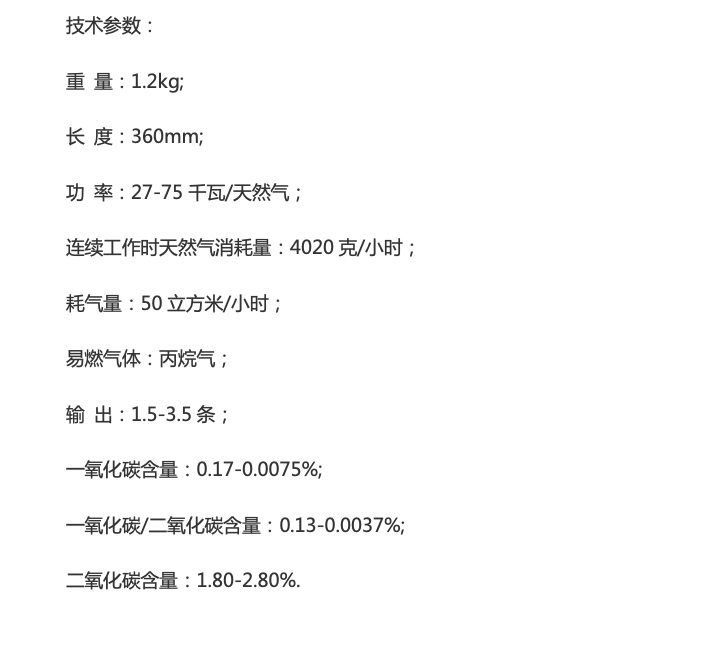 技术参数：

重 量：1.2kg;

长 度：360mm;

功 率：27-75千瓦/天然气；

连续工作时天然气消耗量：4020克/小时；

耗气量：50立方米/小时；

易燃气体：丙烷气；

输 出：1.5-3.5条；

一氧化碳含量：0.17-0.0075%;

一氧化碳/二氧化碳含量：0.13-0.0037%;

二氧化碳含量：1.80-2.80%.